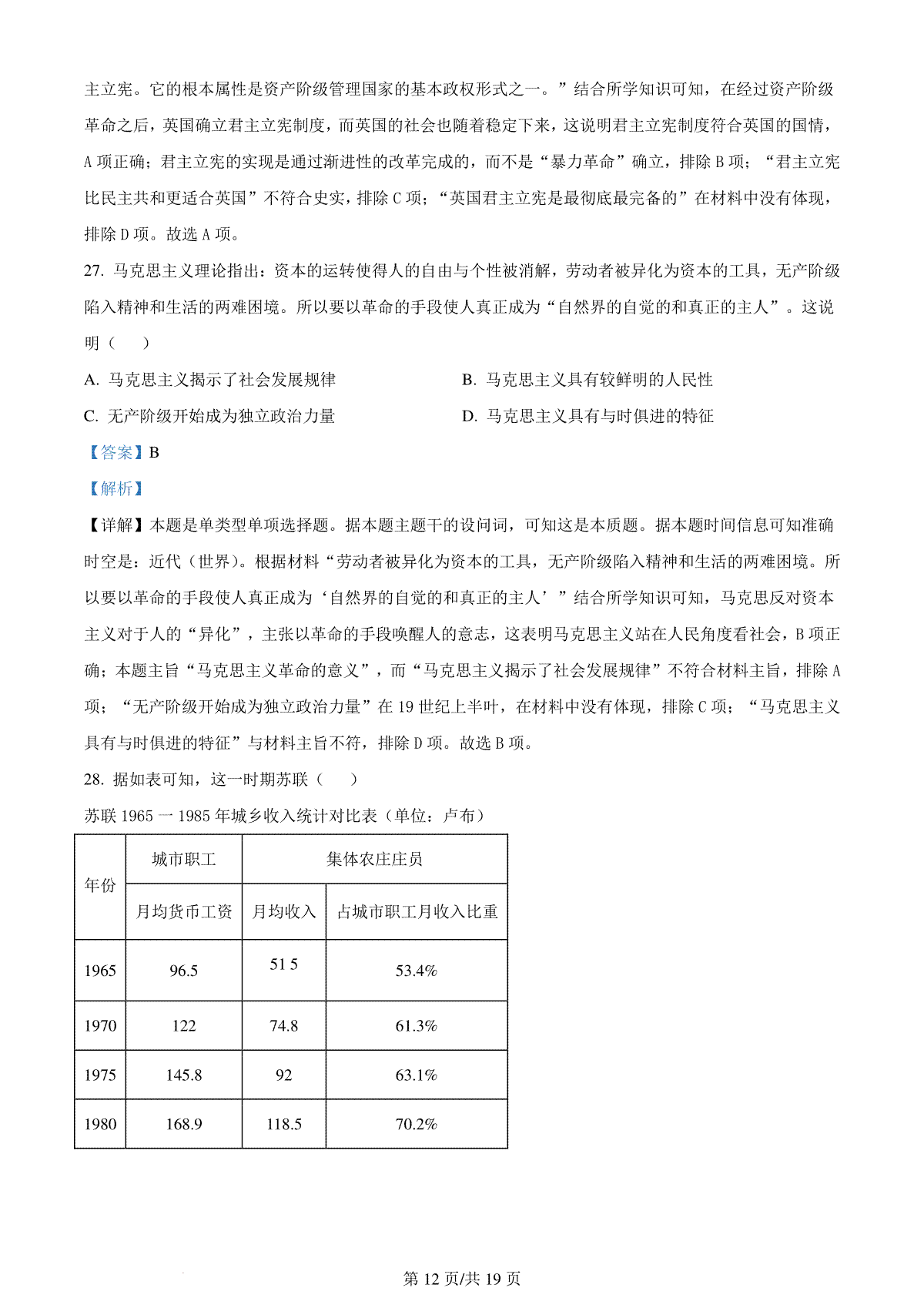 主立宪。它的根本属性是资产阶级管理国家的基本政权形式之一。”结合所学知识可知，在经过资产阶级革命之后，英国确立君主立宪制度，而英国的社会也随着稳定下来，这说明君主立宪制度符合英国的国情，A 项正确；君主立宪的实现是通过渐进性的改革完成的，而不是“暴力革命”确立，排除 B 项；“君主立宪比民主共和更适合英国”不符合史实，排除 C 项；“英国君主立宪是最彻底最完备的”在材料中没有体现，排除 D 项。故选 A 项。

27. 马克思主义理论指出：资本的运转使得人的自由与个性被消解，劳动者被异化为资本的工具，无产阶级陷入精神和生活的两难困境。所以要以革命的手段使人真正成为“自然界的自觉的和真正的主人”。这说明（　　）

A. 马克思主义揭示了社会发展规律

B. 马克思主义具有较鲜明的人民性

C. 无产阶级开始成为独立政治力量

D. 马克思主义具有与时俱进的特征

【答案】B

【解析】

【详解】本题是单类型单项选择题。据本题主题干的设问词，可知这是本质题。据本题时间信息可知准确时空是：近代（世界）。根据材料“劳动者被异化为资本的工具，无产阶级陷入精神和生活的两难困境。所以要以革命的手段使人真正成为‘自然界的自觉的和真正的主人’”结合所学知识可知，马克思反对资本主义对于人的“异化”，主张以革命的手段唤醒人的意志，这表明马克思主义站在人民角度看社会，B 项正确；本题主旨“马克思主义革命的意义”，而“马克思主义揭示了社会发展规律”不符合材料主旨，排除 A 项；“无产阶级开始成为独立政治力量”在 19 世纪上半叶，在材料中没有体现，排除 C 项；“马克思主义具有与时俱进的特征”与材料主旨不符，排除 D 项。故选 B 项。

28. 据如表可知，这一时期苏联（　　）

苏联 1965 一 1985 年城乡收入统计对比表（单位：卢布）

| 年份 | 城市职工 | 集体农庄庄员 | |
|---|---|---|---|
| | 月均货币工资 | 月均收入 | 占城市职工月收入比重 |
| 1965 | 96.5 | 51 5 | 53.4% |
| 1970 | 122 | 74.8 | 61.3% |
| 1975 | 145.8 | 92 | 63.1% |
| 1980 | 168.9 | 118.5 | 70.2% |

第 12 页/共 19 页